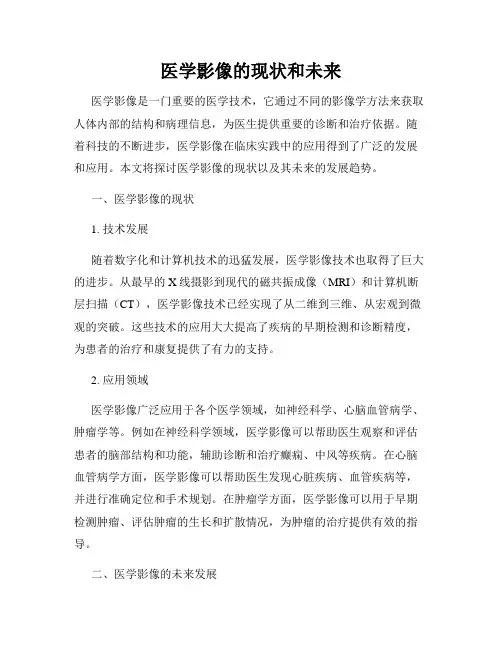 医学影像的现状和未来

医学影像是一门重要的医学技术，它通过不同的影像学方法来获取人体内部的结构和病理信息，为医生提供重要的诊断和治疗依据。随着科技的不断进步，医学影像在临床实践中的应用得到了广泛的发展和应用。本文将探讨医学影像的现状以及其未来的发展趋势。

一、医学影像的现状

1. 技术发展

随着数字化和计算机技术的迅猛发展，医学影像技术也取得了巨大的进步。从最早的 X 线摄影到现代的磁共振成像（MRI）和计算机断层扫描（CT），医学影像技术已经实现了从二维到三维、从宏观到微观的突破。这些技术的应用大大提高了疾病的早期检测和诊断精度，为患者的治疗和康复提供了有力的支持。

2. 应用领域

医学影像广泛应用于各个医学领域，如神经科学、心脑血管病学、肿瘤学等。例如在神经科学领域，医学影像可以帮助医生观察和评估患者的脑部结构和功能，辅助诊断和治疗癫痫、中风等疾病。在心脑血管病学方面，医学影像可以帮助医生发现心脏疾病、血管疾病等，并进行准确定位和手术规划。在肿瘤学方面，医学影像可以用于早期检测肿瘤、评估肿瘤的生长和扩散情况，为肿瘤的治疗提供有效的指导。

二、医学影像的未来发展